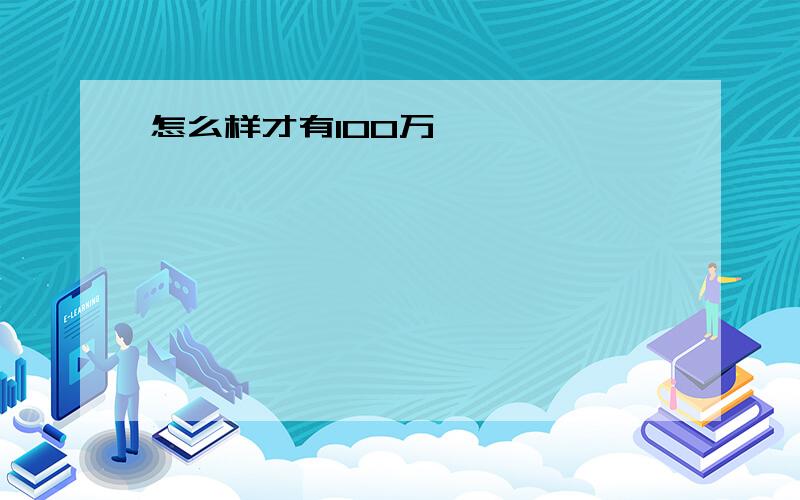 怎么样才有100万

E-LEARNING